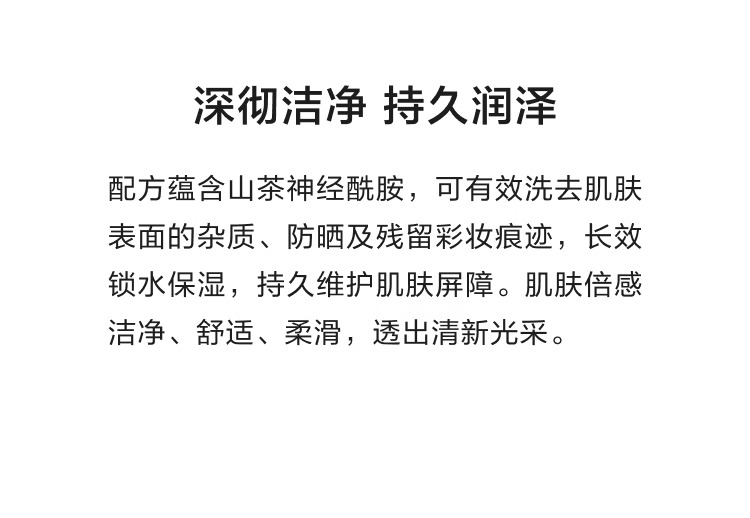 深彻洁净 持久润泽

配方蕴含山茶神经酰胺，可有效洗去肌肤表面的杂质、防晒及残留彩妆痕迹，长效锁水保湿，持久维护肌肤屏障。肌肤倍感洁净、舒适、柔滑，透出清新光采。